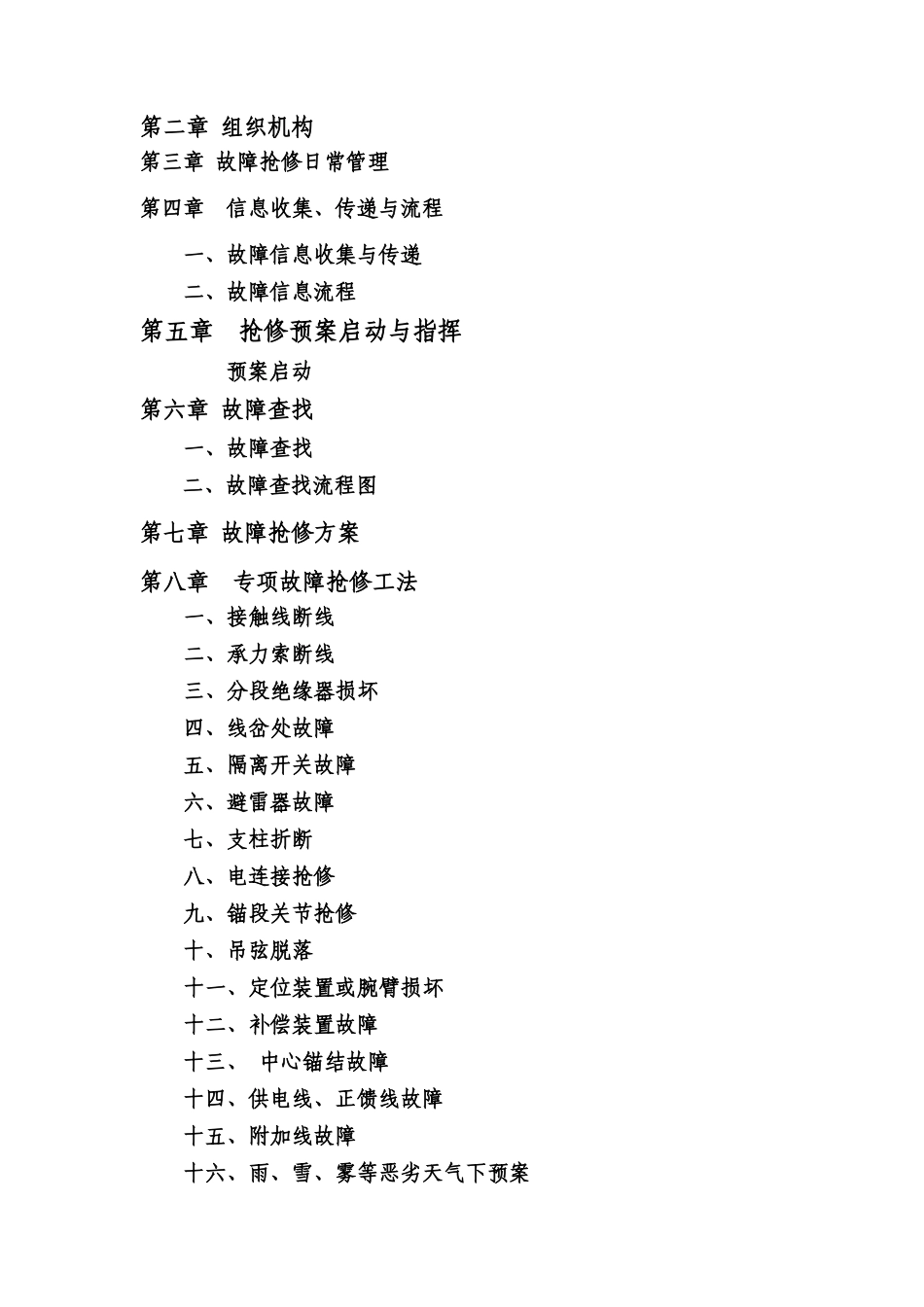 第二章 组织机构
第三章 故障抢修日常管理

第四章 信息收集、传递与流程

一、故障信息收集与传递
二、故障信息流程

第五章 抢修预案启动与指挥

预案启动

第六章 故障查找

一、故障查找
二、故障查找流程图

第七章 故障抢修方案

第八章 专项故障抢修工法

一、接触线断线
二、承力索断线
三、分段绝缘器损坏
四、线岔处故障
五、隔离开关故障
六、避雷器故障
七、支柱折断
八、电连接抢修
九、锚段关节抢修
十、吊弦脱落
十一、定位装置或腕臂损坏
十二、补偿装置故障
十三、 中心锚结故障
十四、供电线、正馈线故障
十五、附加线故障
十六、雨、雪、雾等恶劣天气下预案